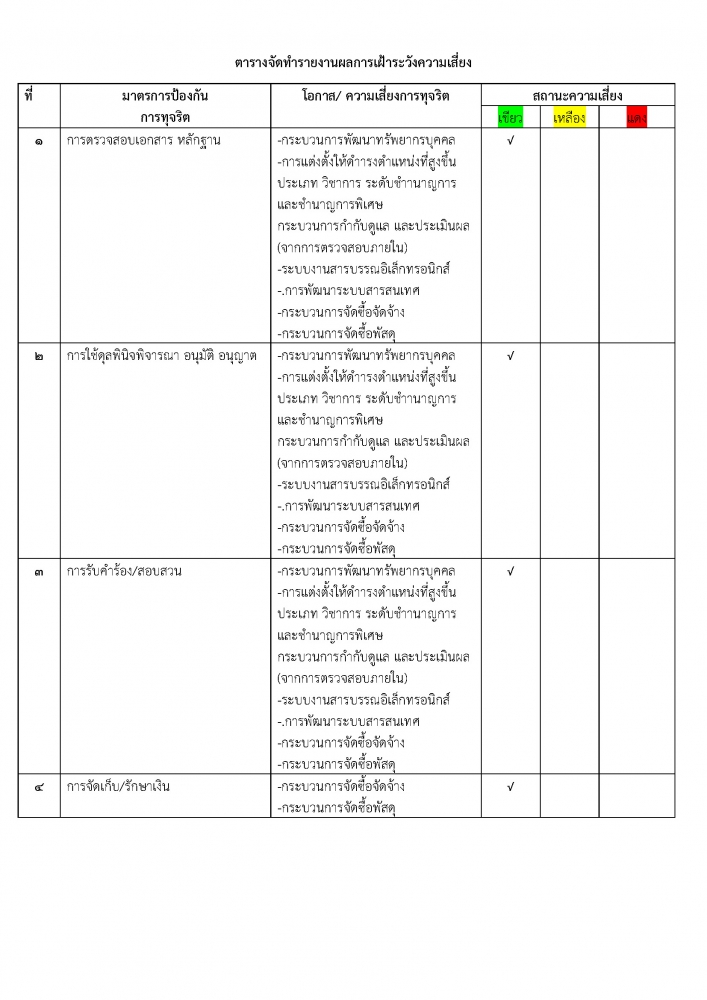 ตารางจัดทำรายงานผลการเฝ้าระวังความเสี่ยง

| ที่ | มาตรการป้องกันการทุจริต | โอกาส/ ความเสี่ยงการทุจริต | สถานะความเสี่ยง | | |
|---|---|---|---|---|---|
| | | | เขียว | เหลือง | แดง |
| ๑ | การตรวจสอบเอกสาร หลักฐาน | -กระบวนการพัฒนาทรัพยากรบุคคล -การแต่งตั้งให้ดำรงตำแหน่งที่สูงขึ้น ประเภท วิชาการ ระดับชำนาญการ และชำนาญการพิเศษ กระบวนการกำกับดูแล และประเมินผล (จากการตรวจสอบภายใน) -ระบบงานสารบรรณอิเล็กทรอนิกส์ -.การพัฒนาระบบสารสนเทศ -กระบวนการจัดซื้อจัดจ้าง -กระบวนการจัดซื้อพัสดุ | √ | | |
| ๒ | การใช้ดุลพินิจพิจารณา อนุมัติ อนุญาต | -กระบวนการพัฒนาทรัพยากรบุคคล -การแต่งตั้งให้ดำรงตำแหน่งที่สูงขึ้น ประเภท วิชาการ ระดับชำนาญการ และชำนาญการพิเศษ กระบวนการกำกับดูแล และประเมินผล (จากการตรวจสอบภายใน) -ระบบงานสารบรรณอิเล็กทรอนิกส์ -.การพัฒนาระบบสารสนเทศ -กระบวนการจัดซื้อจัดจ้าง -กระบวนการจัดซื้อพัสดุ | √ | | |
| ๓ | การรับคำร้อง/สอบสวน | -กระบวนการพัฒนาทรัพยากรบุคคล -การแต่งตั้งให้ดำรงตำแหน่งที่สูงขึ้น ประเภท วิชาการ ระดับชำนาญการ และชำนาญการพิเศษ กระบวนการกำกับดูแล และประเมินผล (จากการตรวจสอบภายใน) -ระบบงานสารบรรณอิเล็กทรอนิกส์ -.การพัฒนาระบบสารสนเทศ -กระบวนการจัดซื้อจัดจ้าง -กระบวนการจัดซื้อพัสดุ | √ | | |
| ๔ | การจัดเก็บ/รักษาเงิน | -กระบวนการจัดซื้อจัดจ้าง -กระบวนการจัดซื้อพัสดุ | √ | | |